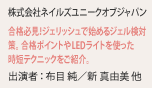 株式会社ネイルズユニークオブジャパン

合格必見!ジェリッシュで始めるジェル検対策。合格ポイントやLEDライトを使った時短テクニックをご紹介。

出演者：布目 純／新 真由美 他